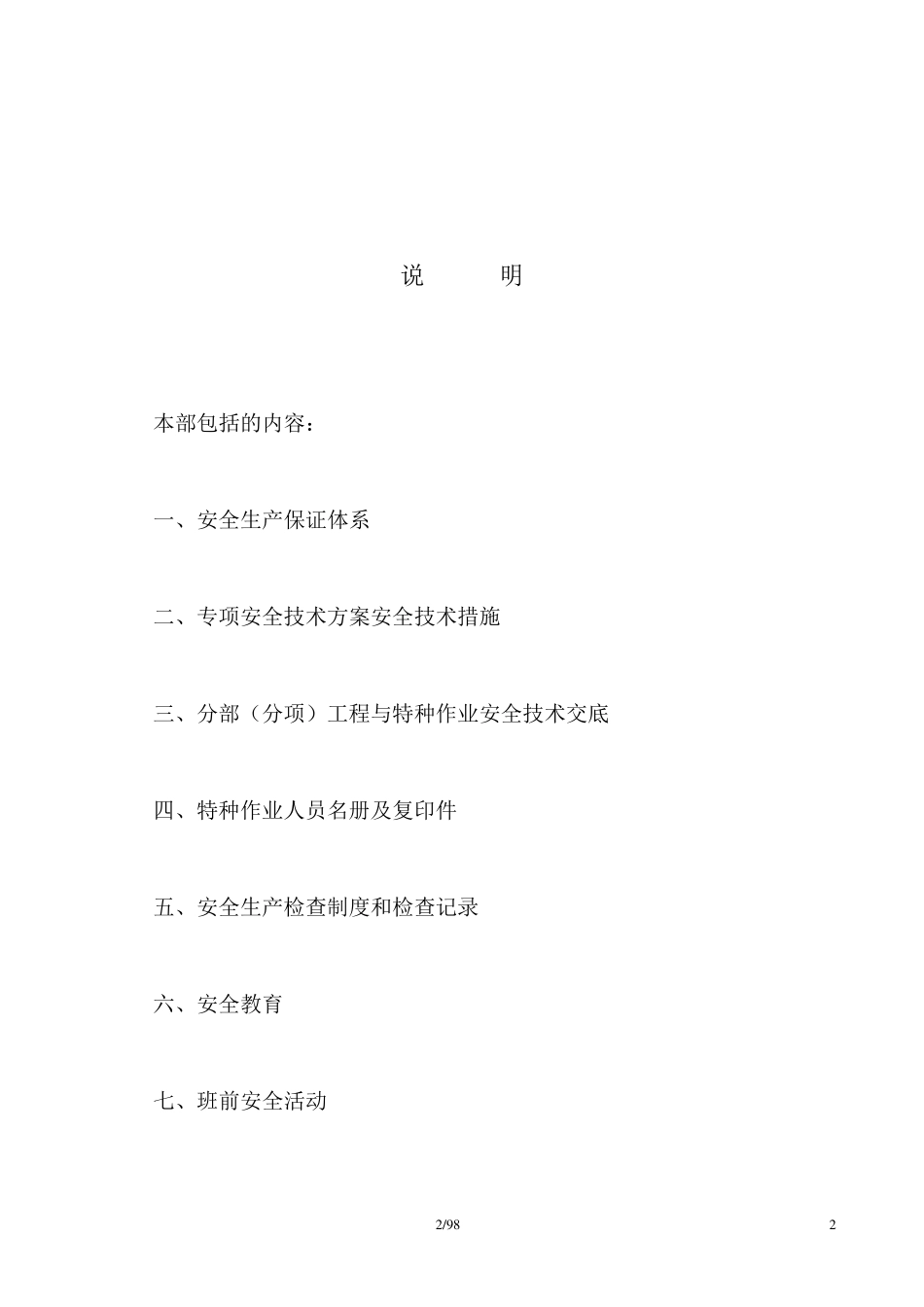 说　　明

本部包括的内容：

一、安全生产保证体系

二、专项安全技术方案安全技术措施

三、分部（分项）工程与特种作业安全技术交底

四、特种作业人员名册及复印件

五、安全生产检查制度和检查记录

六、安全教育

七、班前安全活动

2/98

2